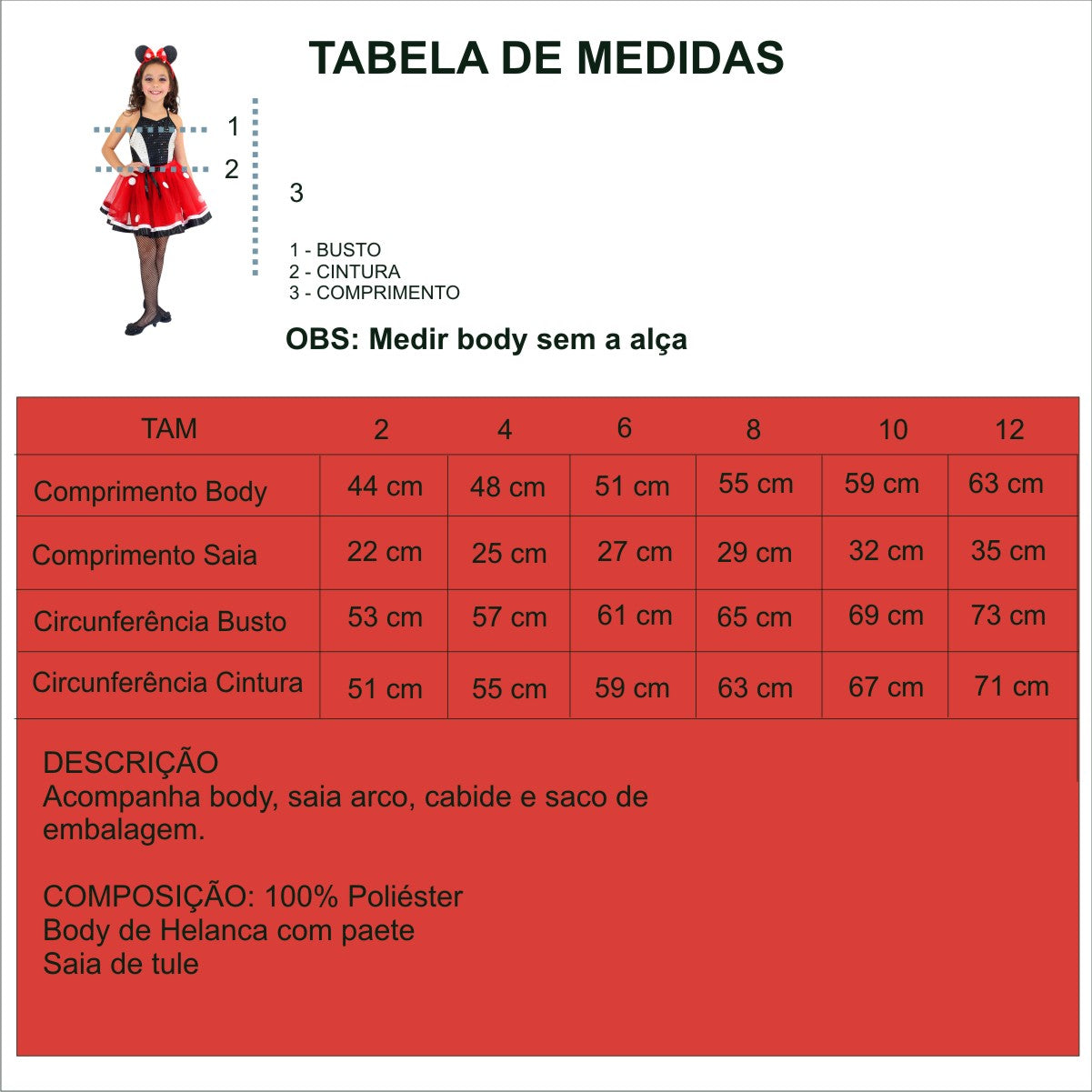 TABELA DE MEDIDAS

1
2
3

1 - BUSTO
2 - CINTURA
3 - COMPRIMENTO

OBS: Medir body sem a alça

| TAM | 2 | 4 | 6 | 8 | 10 | 12 |
|---|---|---|---|---|---|---|
| Comprimento Body | 44 cm | 48 cm | 51 cm | 55 cm | 59 cm | 63 cm |
| Comprimento Saia | 22 cm | 25 cm | 27 cm | 29 cm | 32 cm | 35 cm |
| Circunferência Busto | 53 cm | 57 cm | 61 cm | 65 cm | 69 cm | 73 cm |
| Circunferência Cintura | 51 cm | 55 cm | 59 cm | 63 cm | 67 cm | 71 cm |

DESCRIÇÃO
Acompanha body, saia arco, cabide e saco de embalagem.

COMPOSIÇÃO: 100% Poliéster
Body de Helanca com paete
Saia de tule